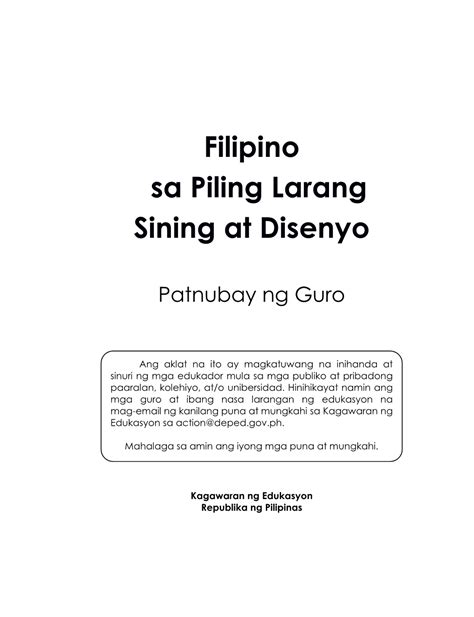 Filipino
sa Piling Larang
Sining at Disenyo

Patnubay ng Guro

Ang aklat na ito ay magkatuwang na inihanda at sinuri ng mga edukador mula sa mga publiko at pribadong paaralan, kolehiyo, at/o unibersidad. Hinihikayat namin ang mga guro at ibang nasa larangan ng edukasyon na mag-email ng kanilang puna at mungkahi sa Kagawaran ng Edukasyon sa action@deped.gov.ph.

Mahalaga sa amin ang iyong mga puna at mungkahi.

Kagawaran ng Edukasyon
Republika ng Pilipinas